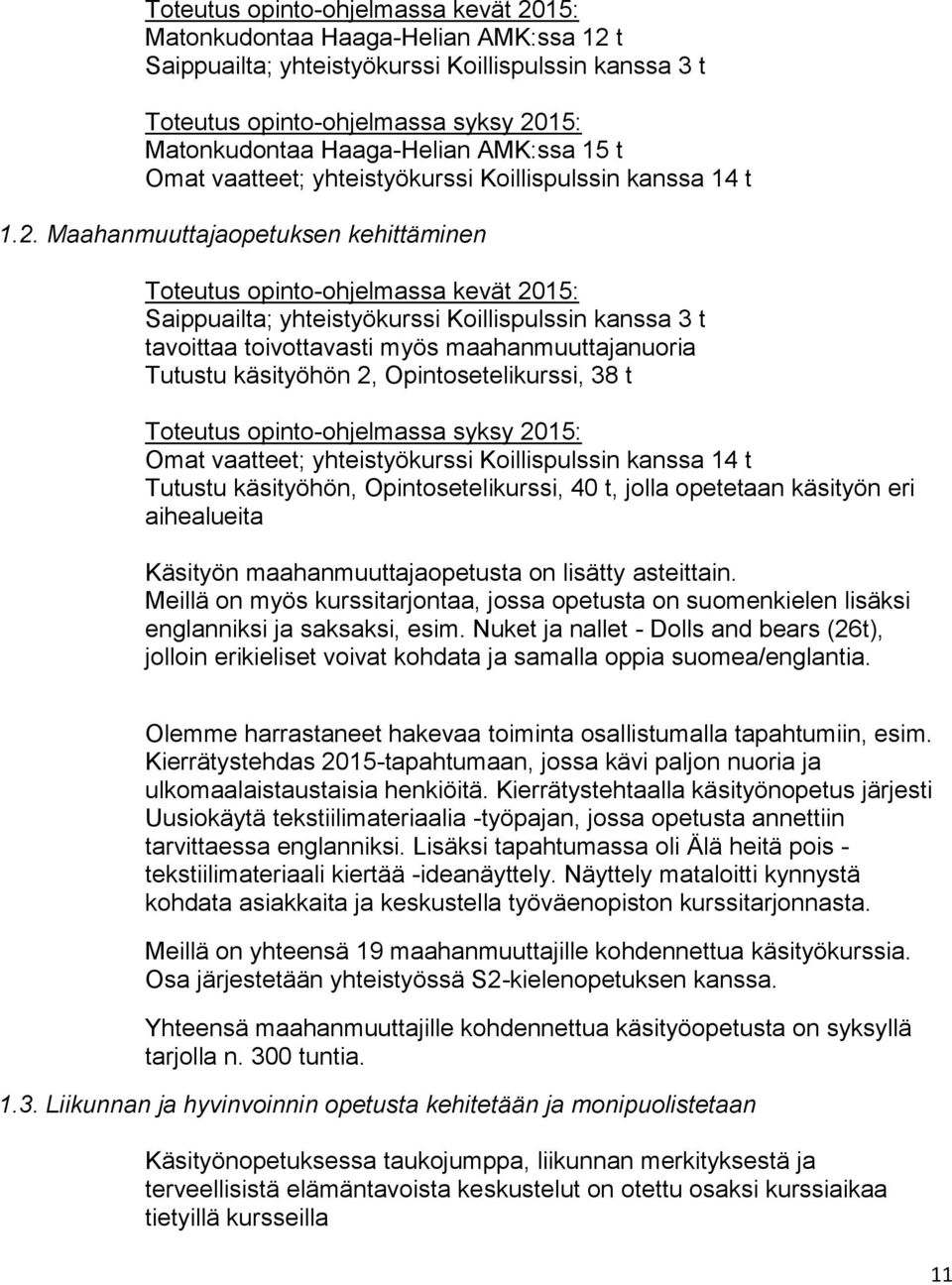 Toteutus opinto-ohjelmassa kevät 2015:
Matonkudontaa Haaga-Helian AMK:ssa 12 t
Saippuailta; yhteistyökurssi Koillispulssin kanssa 3 t

Toteutus opinto-ohjelmassa syksy 2015:
Matonkudontaa Haaga-Helian AMK:ssa 15 t
Omat vaatteet; yhteistyökurssi Koillispulssin kanssa 14 t

1.2. Maahanmuuttajaopetuksen kehittäminen

Toteutus opinto-ohjelmassa kevät 2015:
Saippuailta; yhteistyökurssi Koillispulssin kanssa 3 t
tavoittaa toivottavasti myös maahanmuuttajanuoria
Tutustu käsityöhön 2, Opintosetelikurssi, 38 t

Toteutus opinto-ohjelmassa syksy 2015:
Omat vaatteet; yhteistyökurssi Koillispulssin kanssa 14 t
Tutustu käsityöhön, Opintosetelikurssi, 40 t, jolla opetetaan käsityön eri aihealueita

Käsityön maahanmuuttajaopetusta on lisätty asteittain.
Meillä on myös kurssitarjontaa, jossa opetusta on suomenkielen lisäksi englanniksi ja saksaksi, esim. Nuket ja nallet - Dolls and bears (26t), jolloin erikieliset voivat kohdata ja samalla oppia suomea/englantia.

Olemme harrastaneet hakevaa toiminta osallistumalla tapahtumiin, esim. Kierrätystehdas 2015-tapahtumaan, jossa kävi paljon nuoria ja ulkomaalaistaustaisia henkiöitä. Kierrätystehtaalla käsityönopetus järjesti Uusiokäytä tekstiilimateriaalia -työpajan, jossa opetusta annettiin tarvittaessa englanniksi. Lisäksi tapahtumassa oli Älä heitä pois - tekstiilimateriaali kiertää -ideanäyttely. Näyttely mataloitti kynnystä kohdata asiakkaita ja keskustella työväenopiston kurssitarjonnasta.

Meillä on yhteensä 19 maahanmuuttajille kohdennettua käsityökurssia. Osa järjestetään yhteistyössä S2-kielenopetuksen kanssa.

Yhteensä maahanmuuttajille kohdennettua käsityöopetusta on syksyllä tarjolla n. 300 tuntia.

1.3. Liikunnan ja hyvinvoinnin opetusta kehitetään ja monipuolistetaan

Käsityönopetuksessa taukojumppa, liikunnan merkityksestä ja terveellisistä elämäntavoista keskustelut on otettu osaksi kurssiaikaa tietyillä kursseilla

11